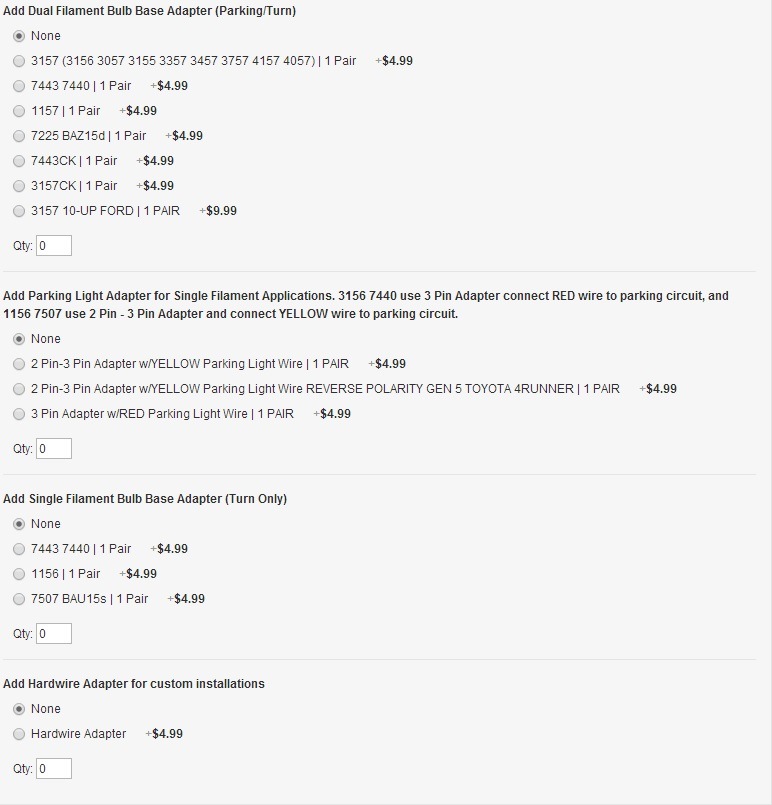 Add Dual Filament Bulb Base Adapter (Parking/Turn)

None

3157 (3156 3057 3155 3357 3457 3757 4157 4057) | 1 Pair +$4.99

7443 7440 | 1 Pair +$4.99

1157 | 1 Pair +$4.99

7225 BAZ15d | 1 Pair +$4.99

7443CK | 1 Pair +$4.99

3157CK | 1 Pair +$4.99

3157 10-UP FORD | 1 PAIR +$9.99

Qty: 0

Add Parking Light Adapter for Single Filament Applications. 3156 7440 use 3 Pin Adapter connect RED wire to parking circuit, and 1156 7507 use 2 Pin - 3 Pin Adapter and connect YELLOW wire to parking circuit.

None

2 Pin-3 Pin Adapter w/YELLOW Parking Light Wire | 1 PAIR +$4.99

2 Pin-3 Pin Adapter w/YELLOW Parking Light Wire REVERSE POLARITY GEN 5 TOYOTA 4RUNNER | 1 PAIR +$4.99

3 Pin Adapter w/RED Parking Light Wire | 1 PAIR +$4.99

Qty: 0

Add Single Filament Bulb Base Adapter (Turn Only)

None

7443 7440 | 1 Pair +$4.99

1156 | 1 Pair +$4.99

7507 BAU15s | 1 Pair +$4.99

Qty: 0

Add Hardwire Adapter for custom installations

None

Hardwire Adapter +$4.99

Qty: 0